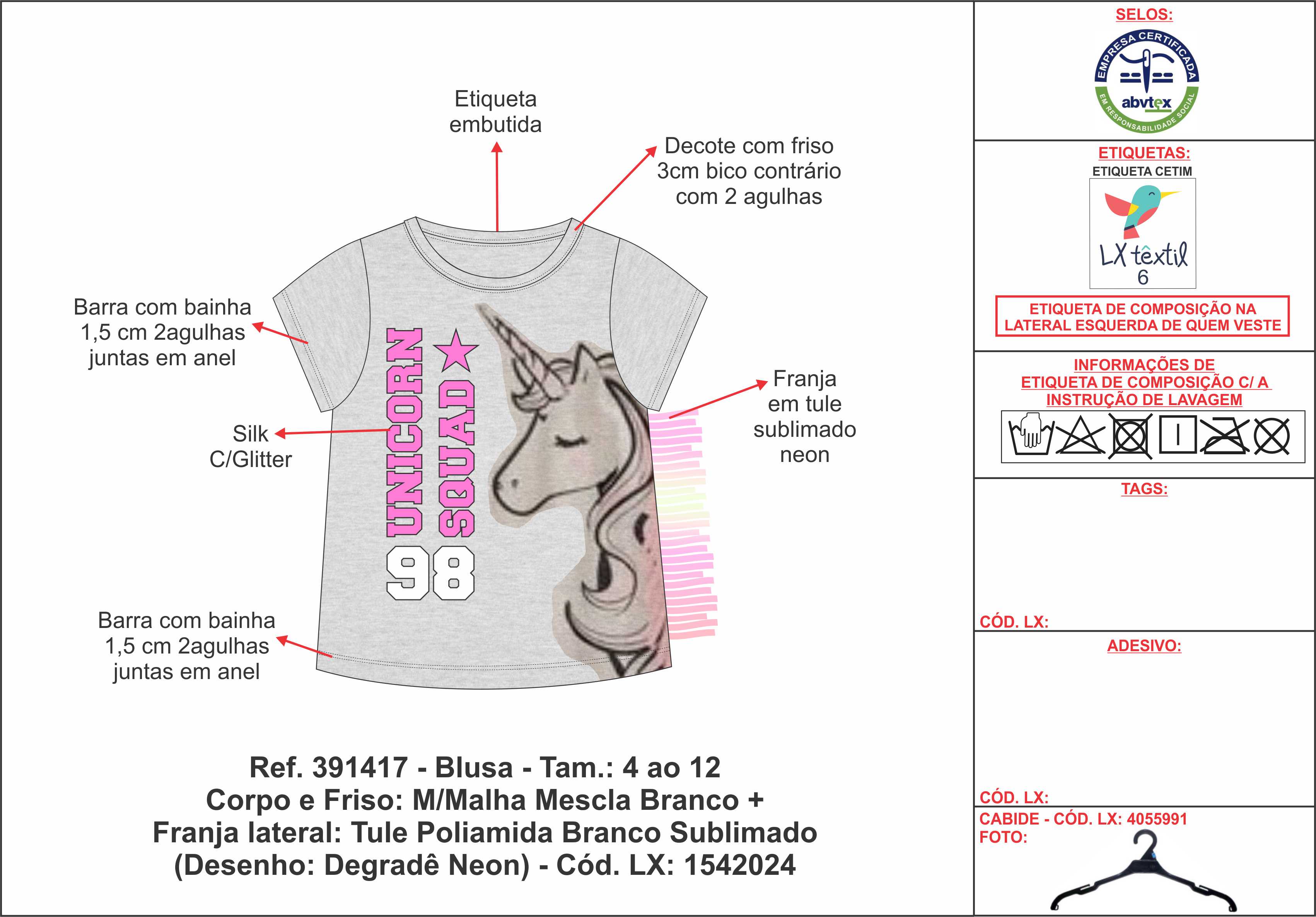 Etiqueta embutida

Decote com friso 3cm bico contrário com 2 agulhas

Barra com bainha 1,5 cm 2agulhas juntas em anel

Silk C/Glitter

UNICORN SQUAD 98

Franja em tule sublimado neon

Barra com bainha 1,5 cm 2agulhas juntas em anel

Ref. 391417 - Blusa - Tam.: 4 ao 12
Corpo e Friso: M/Malha Mescla Branco +
Franja lateral: Tule Poliamida Branco Sublimado
(Desenho: Degradê Neon) - Cód. LX: 1542024

SELOS:

EMPRESA CERTIFICADA
abvtex
EM RESPONSABILIDADE SOCIAL

ETIQUETAS:
ETIQUETA CETIM
LX têxtil
6

ETIQUETA DE COMPOSIÇÃO NA LATERAL ESQUERDA DE QUEM VESTE

INFORMAÇÕES DE ETIQUETA DE COMPOSIÇÃO C/ A INSTRUÇÃO DE LAVAGEM

TAGS:

CÓD. LX:

ADESIVO:

CÓD. LX:

CABIDE - CÓD. LX: 4055991
FOTO: